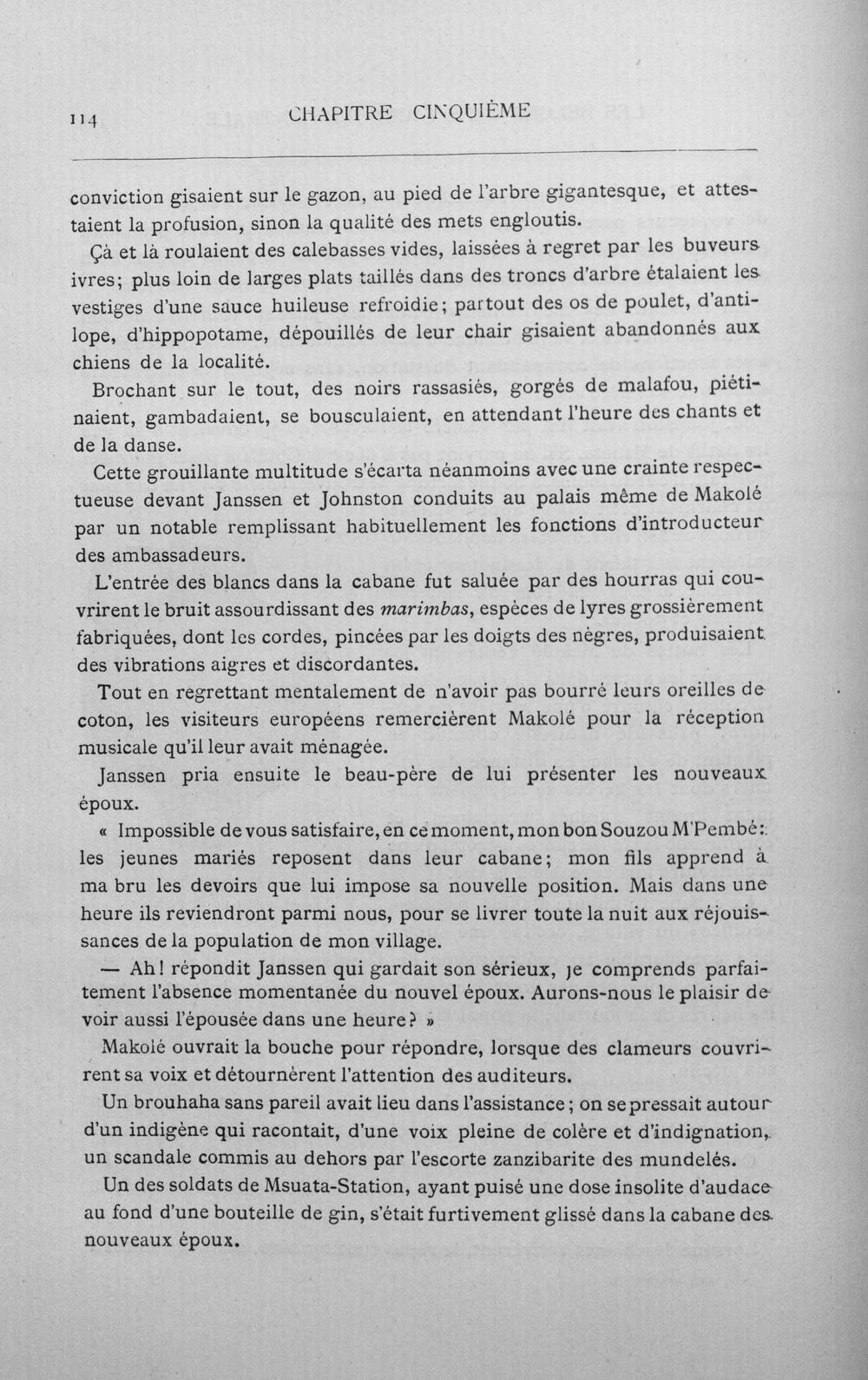 114 CHAPITRE CINQUIÈME

conviction gisaient sur le gazon, au pied de l'arbre gigantesque, et attestaient la profusion, sinon la qualité des mets engloutis.

Çà et là roulaient des calebasses vides, laissées à regret par les buveurs ivres; plus loin de larges plats taillés dans des troncs d'arbre étalaient les vestiges d'une sauce huileuse refroidie; partout des os de poulet, d'antilope, d'hippopotame, dépouillés de leur chair gisaient abandonnés aux chiens de la localité.

Brochant sur le tout, des noirs rassasiés, gorgés de malafou, piétinaient, gambadaient, se bousculaient, en attendant l'heure des chants et de la danse.

Cette grouillante multitude s'écarta néanmoins avec une crainte respectueuse devant Janssen et Johnston conduits au palais même de Makolé par un notable remplissant habituellement les fonctions d'introducteur des ambassadeurs.

L'entrée des blancs dans la cabane fut saluée par des hourras qui couvrirent le bruit assourdissant des marimbas, espèces de lyres grossièrement fabriquées, dont les cordes, pincées par les doigts des nègres, produisaient des vibrations aigres et discordantes.

Tout en regrettant mentalement de n'avoir pas bourré leurs oreilles de coton, les visiteurs européens remercièrent Makolé pour la réception musicale qu'il leur avait ménagée.

Janssen pria ensuite le beau-père de lui présenter les nouveaux époux.

« Impossible de vous satisfaire, en ce moment, mon bon Souzou M'Pembé: les jeunes mariés reposent dans leur cabane; mon fils apprend à ma bru les devoirs que lui impose sa nouvelle position. Mais dans une heure ils reviendront parmi nous, pour se livrer toute la nuit aux réjouissances de la population de mon village.

— Ah! répondit Janssen qui gardait son sérieux, je comprends parfaitement l'absence momentanée du nouvel époux. Aurons-nous le plaisir de voir aussi l'épousée dans une heure? »

Makolé ouvrait la bouche pour répondre, lorsque des clameurs couvrirent sa voix et détournèrent l'attention des auditeurs.

Un brouhaha sans pareil avait lieu dans l'assistance; on se pressait autour d'un indigène qui racontait, d'une voix pleine de colère et d'indignation, un scandale commis au dehors par l'escorte zanzibarite des mundelés.

Un des soldats de Msuata-Station, ayant puisé une dose insolite d'audace au fond d'une bouteille de gin, s'était furtivement glissé dans la cabane des nouveaux époux.